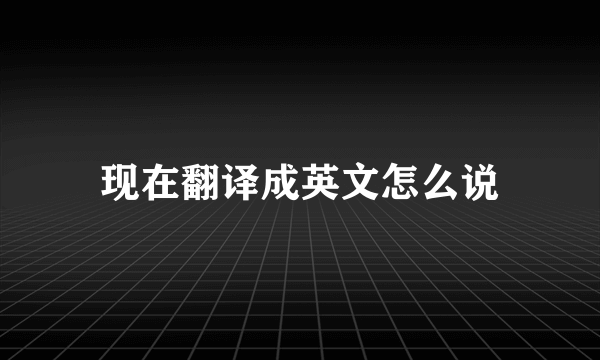 现在翻译成英文怎么说